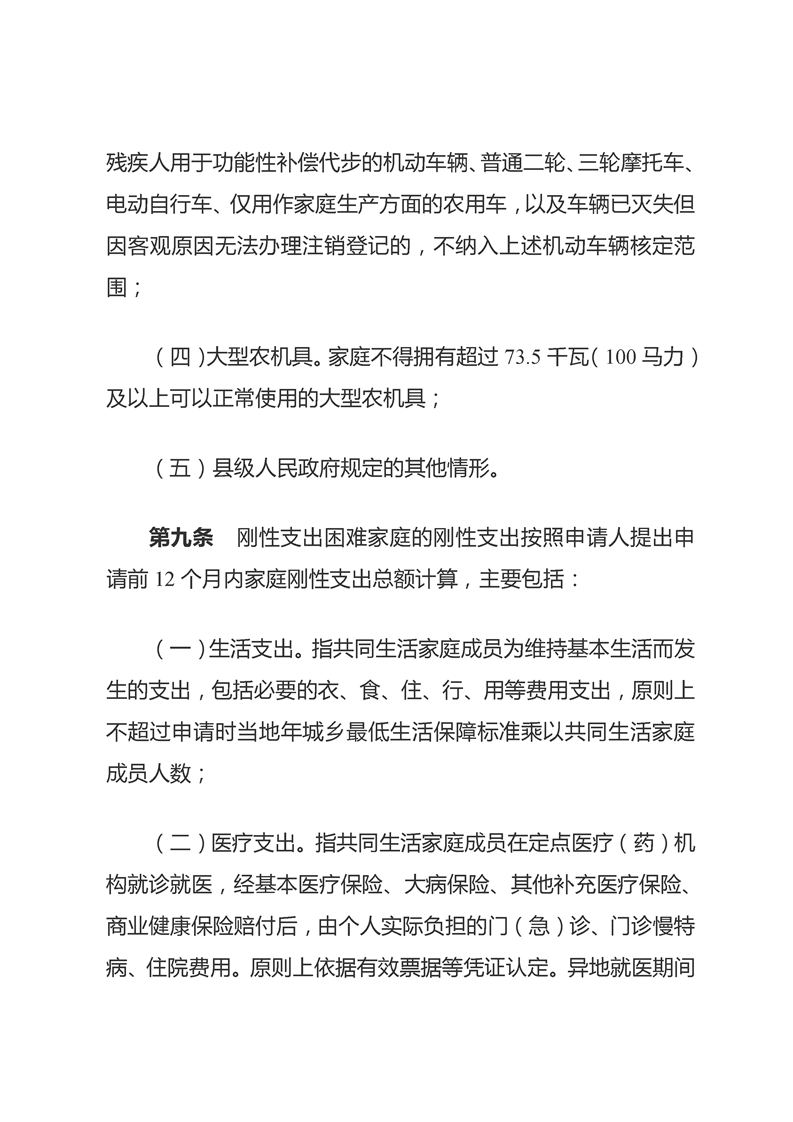 残疾人用于功能性补偿代步的机动车辆、普通二轮、三轮摩托车、电动自行车、仅用作家庭生产方面的农用车，以及车辆已灭失但因客观原因无法办理注销登记的，不纳入上述机动车辆核定范围；

（四）大型农机具。家庭不得拥有超过 73.5 千瓦（100 马力）及以上可以正常使用的大型农机具；

（五）县级人民政府规定的其他情形。

第九条　刚性支出困难家庭的刚性支出按照申请人提出申请前 12 个月内家庭刚性支出总额计算，主要包括：

（一）生活支出。指共同生活家庭成员为维持基本生活而发生的支出，包括必要的衣、食、住、行、用等费用支出，原则上不超过申请时当地年城乡最低生活保障标准乘以共同生活家庭成员人数；

（二）医疗支出。指共同生活家庭成员在定点医疗（药）机构就诊就医，经基本医疗保险、大病保险、其他补充医疗保险、商业健康保险赔付后，由个人实际负担的门（急）诊、门诊慢特病、住院费用。原则上依据有效票据等凭证认定。异地就医期间